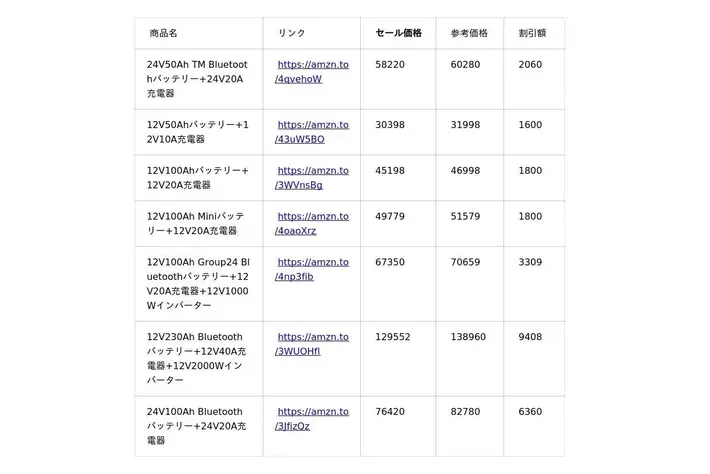 | 商品名 | リンク | セール価格 | 参考価格 | 割引額 |
|---|---|---|---|---|
| 24V50Ah TM Bluetoothバッテリー+24V20A充電器 | https://amzn.to/4qvehoW | 58220 | 60280 | 2060 |
| 12V50Ahバッテリー+12V10A充電器 | https://amzn.to/43uW5BO | 30398 | 31998 | 1600 |
| 12V100Ahバッテリー+12V20A充電器 | https://amzn.to/3WVnsBg | 45198 | 46998 | 1800 |
| 12V100Ah Miniバッテリー+12V20A充電器 | https://amzn.to/4oaoXrz | 49779 | 51579 | 1800 |
| 12V100Ah Group24 Bluetoothバッテリー+12V20A充電器+12V1000Wインバーター | https://amzn.to/4np3fib | 67350 | 70659 | 3309 |
| 12V230Ah Bluetoothバッテリー+12V40A充電器+12V2000Wインバーター | https://amzn.to/3WUOHfl | 129552 | 138960 | 9408 |
| 24V100Ah Bluetoothバッテリー+24V20A充電器 | https://amzn.to/3JfizQz | 76420 | 82780 | 6360 |